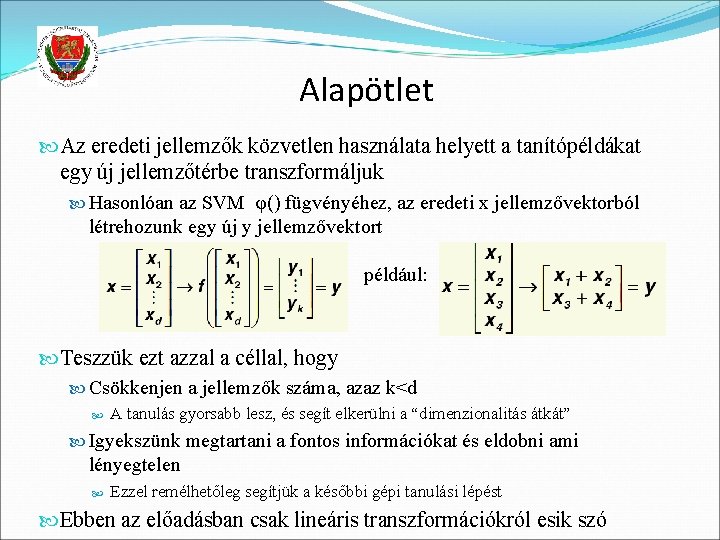 Alapötlet

Az eredeti jellemzők közvetlen használata helyett a tanítópéldákat egy új jellemzőtérbe transzformáljuk

Hasonlóan az SVM φ() fügvényéhez, az eredeti x jellemzővektorból létrehozunk egy új y jellemzővektort

$\mathbf{x} = \begin{bmatrix} x_1 \\ x_2 \\ \vdots \\ x_d \end{bmatrix} \rightarrow f\left(\begin{bmatrix} x_1 \\ x_2 \\ \vdots \\ x_d \end{bmatrix}\right) = \begin{bmatrix} y_1 \\ \vdots \\ y_k \end{bmatrix} = \mathbf{y}$

például: $\mathbf{x} = \begin{bmatrix} x_1 \\ x_2 \\ x_3 \\ x_4 \end{bmatrix} \rightarrow \begin{bmatrix} x_1 + x_2 \\ x_3 + x_4 \end{bmatrix} = \mathbf{y}$

Teszzük ezt azzal a céllal, hogy

Csökkenjen a jellemzők száma, azaz k<d

A tanulás gyorsabb lesz, és segít elkerülni a “dimenzionalitás átkát”

Igyekszünk megtartani a fontos információkat és eldobni ami lényegtelen

Ezzel remélhetőleg segítjük a későbbi gépi tanulási lépést

Ebben az előadásban csak lineáris transzformációkról esik szó